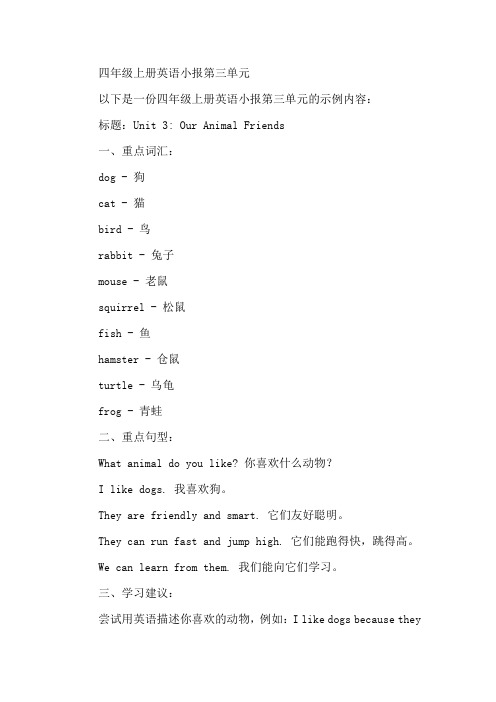 四年级上册英语小报第三单元

以下是一份四年级上册英语小报第三单元的示例内容：

标题：Unit 3: Our Animal Friends

一、重点词汇：

dog - 狗

cat - 猫

bird - 鸟

rabbit - 兔子

mouse - 老鼠

squirrel - 松鼠

fish - 鱼

hamster - 仓鼠

turtle - 乌龟

frog - 青蛙

二、重点句型：

What animal do you like? 你喜欢什么动物？

I like dogs. 我喜欢狗。

They are friendly and smart. 它们友好聪明。

They can run fast and jump high. 它们能跑得快，跳得高。

We can learn from them. 我们能向它们学习。

三、学习建议：

尝试用英语描述你喜欢的动物，例如：I like dogs because they